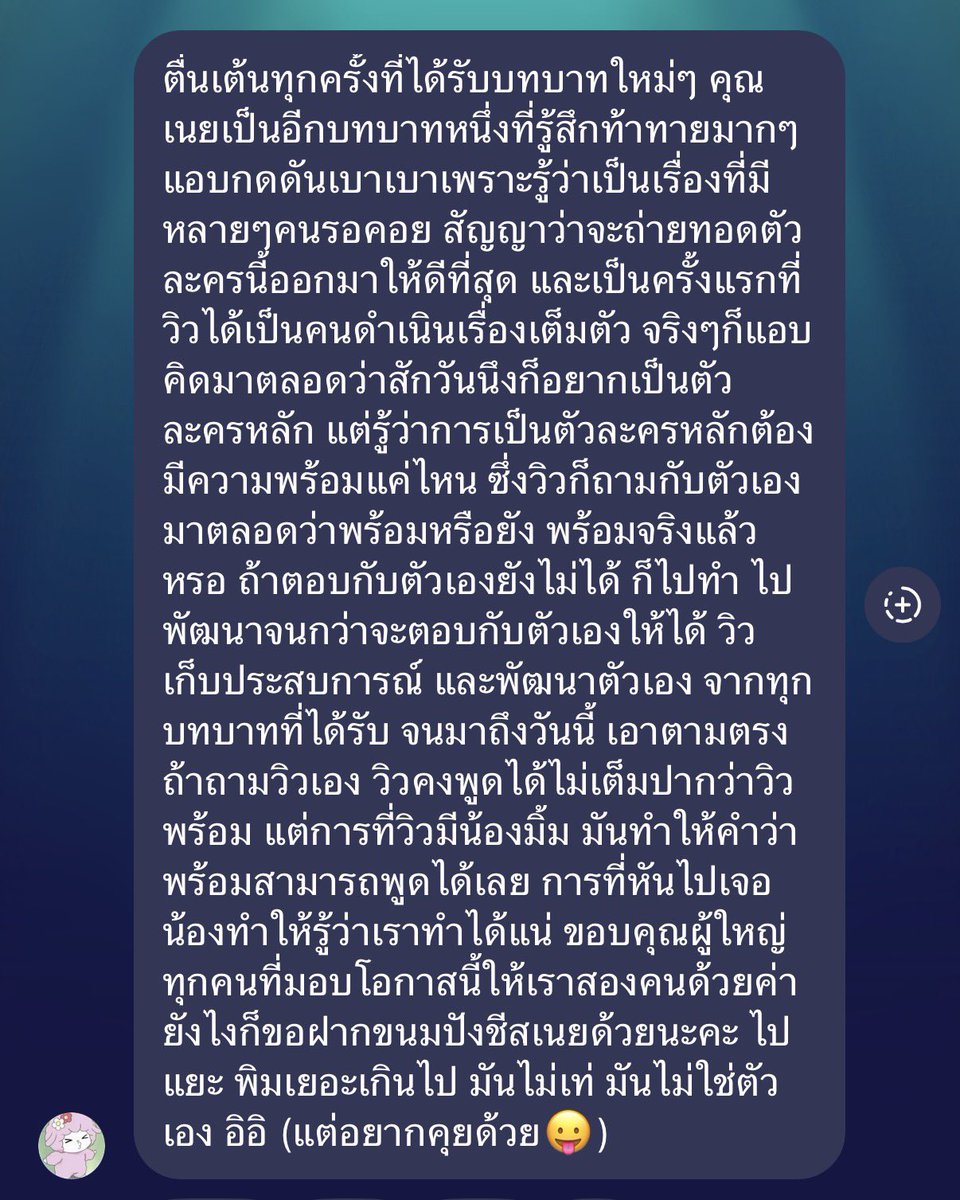 ตื่นเต้นทุกครั้งที่ได้รับบทบาทใหม่ๆ คุณเนยเป็นอีกบทบาทหนึ่งที่รู้สึกท้าทายมากๆ แอบกดดันเบาเบาเพราะรู้ว่าเป็นเรื่องที่มีหลายๆคนรอคอย สัญญาว่าจะถ่ายทอดตัวละครนี้ออกมาให้ดีที่สุด และเป็นครั้งแรกที่วิวได้เป็นคนดำเนินเรื่องเต็มตัว จริงๆก็แอบคิดมาตลอดว่าสักวันนึงก็อยากเป็นตัวละครหลัก แต่รู้ว่าการเป็นตัวละครหลักต้องมีความพร้อมแค่ไหน ซึ่งวิวก็ถามกับตัวเองมาตลอดว่าพร้อมหรือยัง พร้อมจริงแล้วหรอ ถ้าตอบกับตัวเองยังไม่ได้ ก็ไปทำ ไปพัฒนาจนกว่าจะตอบกับตัวเองให้ได้ วิวเก็บประสบการณ์ และพัฒนาตัวเอง จากทุกบทบาทที่ได้รับ จนมาถึงวันนี้ เอาตามตรง ถ้าถามวิวเอง วิวคงพูดได้ไม่เต็มปากว่าวิวพร้อม แต่การที่วิวมีน้องมิ้ม มันทำให้คำว่าพร้อมสามารถพูดได้เลย การที่หันไปเจอน้องทำให้รู้ว่าเราทำได้แน่ ขอบคุณผู้ใหญ่ทุกคนที่มอบโอกาสนี้ให้เราสองคนด้วยค่า ยังไงก็ขอฝากขนมปังชีสเนยด้วยนะคะ ไปแยะ พิมเยอะเกินไป มันไม่เท่ มันไม่ใช่ตัวเอง อิอิ (แต่อยากคุยด้วย😛)